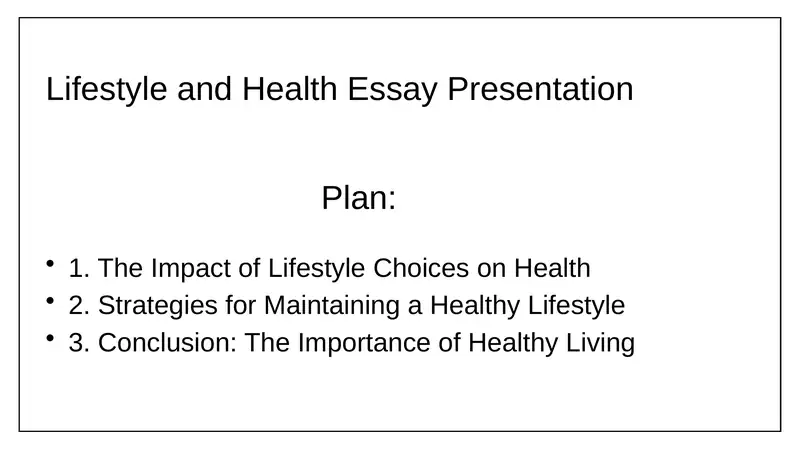 Lifestyle and Health Essay Presentation

Plan:

• 1. The Impact of Lifestyle Choices on Health
• 2. Strategies for Maintaining a Healthy Lifestyle
• 3. Conclusion: The Importance of Healthy Living